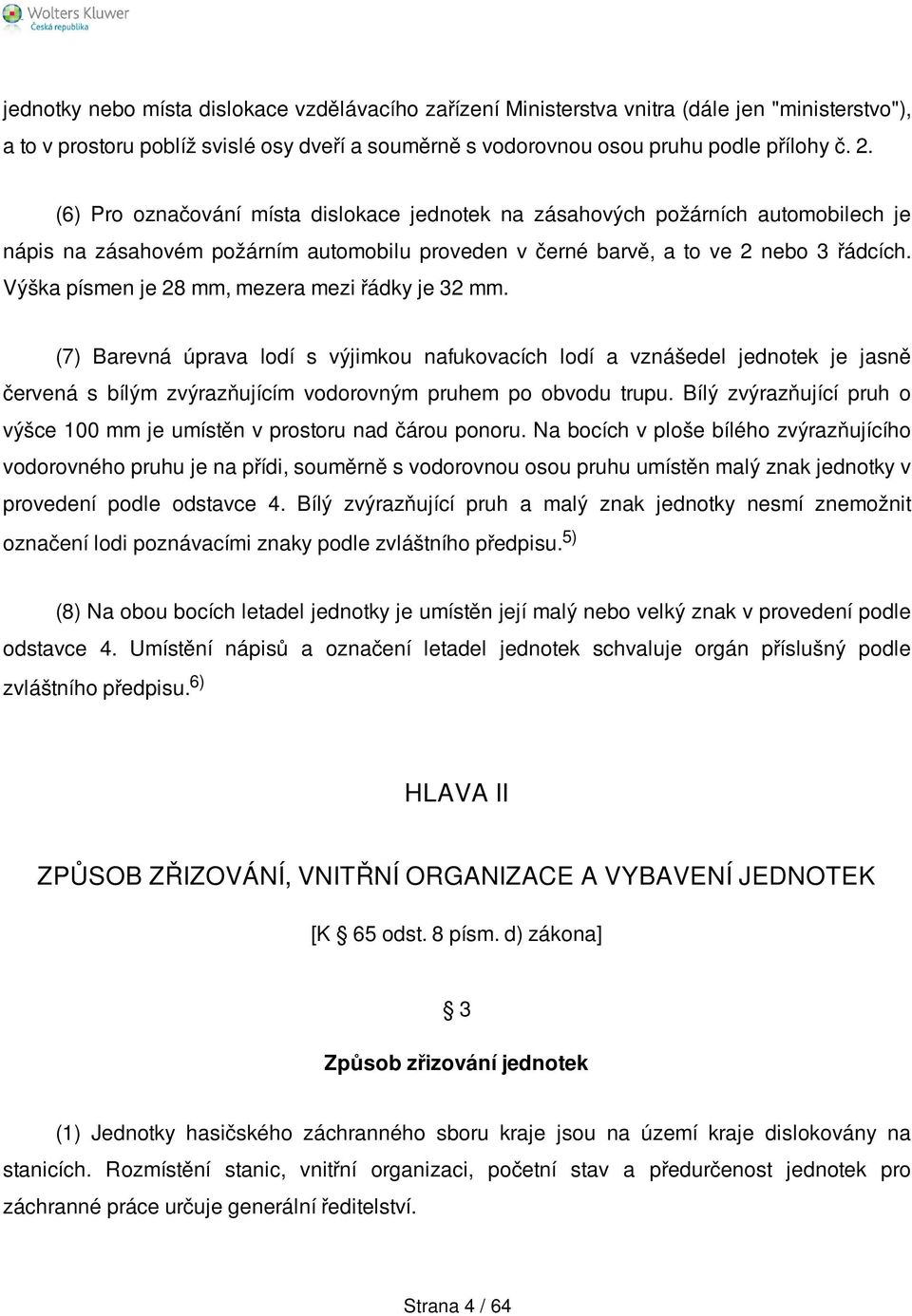 Wolters Kluwer
Česká republika

jednotky nebo místa dislokace vzdělávacího zařízení Ministerstva vnitra (dále jen "ministerstvo"), a to v prostoru poblíž svislé osy dveří a souměrně s vodorovnou osou pruhu podle přílohy č. 2.

(6) Pro označování místa dislokace jednotek na zásahových požárních automobilech je nápis na zásahovém požárním automobilu proveden v černé barvě, a to ve 2 nebo 3 řádcích. Výška písmen je 28 mm, mezera mezi řádky je 32 mm.

(7) Barevná úprava lodí s výjimkou nafukovacích lodí a vznášedel jednotek je jasně červená s bílým zvýrazňujícím vodorovným pruhem po obvodu trupu. Bílý zvýrazňující pruh o výšce 100 mm je umístěn v prostoru nad čárou ponoru. Na bocích v ploše bílého zvýrazňujícího vodorovného pruhu je na přídi, souměrně s vodorovnou osou pruhu umístěn malý znak jednotky v provedení podle odstavce 4. Bílý zvýrazňující pruh a malý znak jednotky nesmí znemožnit označení lodi poznávacími znaky podle zvláštního předpisu.$^{5)}$

(8) Na obou bocích letadel jednotky je umístěn její malý nebo velký znak v provedení podle odstavce 4. Umístění nápisů a označení letadel jednotek schvaluje orgán příslušný podle zvláštního předpisu.$^{6)}$

HLAVA II

ZPŮSOB ZŘIZOVÁNÍ, VNITŘNÍ ORGANIZACE A VYBAVENÍ JEDNOTEK

[K § 65 odst. 8 písm. d) zákona]

§ 3

Způsob zřizování jednotek

(1) Jednotky hasičského záchranného sboru kraje jsou na území kraje dislokovány na stanicích. Rozmístění stanic, vnitřní organizaci, početní stav a předurčenost jednotek pro záchranné práce určuje generální ředitelství.

Strana 4 / 64